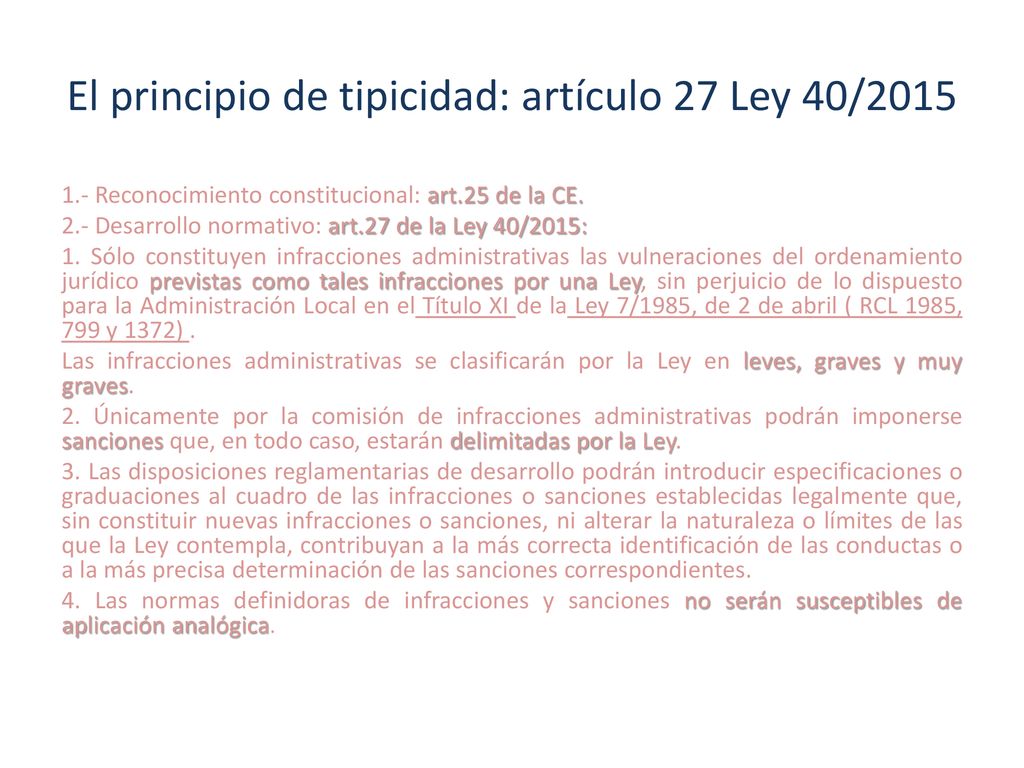 El principio de tipicidad: artículo 27 Ley 40/2015

1.- Reconocimiento constitucional: art.25 de la CE.

2.- Desarrollo normativo: art.27 de la Ley 40/2015:

1. Sólo constituyen infracciones administrativas las vulneraciones del ordenamiento jurídico previstas como tales infracciones por una Ley, sin perjuicio de lo dispuesto para la Administración Local en el Título XI de la Ley 7/1985, de 2 de abril ( RCL 1985, 799 y 1372) .

Las infracciones administrativas se clasificarán por la Ley en leves, graves y muy graves.

2. Únicamente por la comisión de infracciones administrativas podrán imponerse sanciones que, en todo caso, estarán delimitadas por la Ley.

3. Las disposiciones reglamentarias de desarrollo podrán introducir especificaciones o graduaciones al cuadro de las infracciones o sanciones establecidas legalmente que, sin constituir nuevas infracciones o sanciones, ni alterar la naturaleza o límites de las que la Ley contempla, contribuyan a la más correcta identificación de las conductas o a la más precisa determinación de las sanciones correspondientes.

4. Las normas definidoras de infracciones y sanciones no serán susceptibles de aplicación analógica.